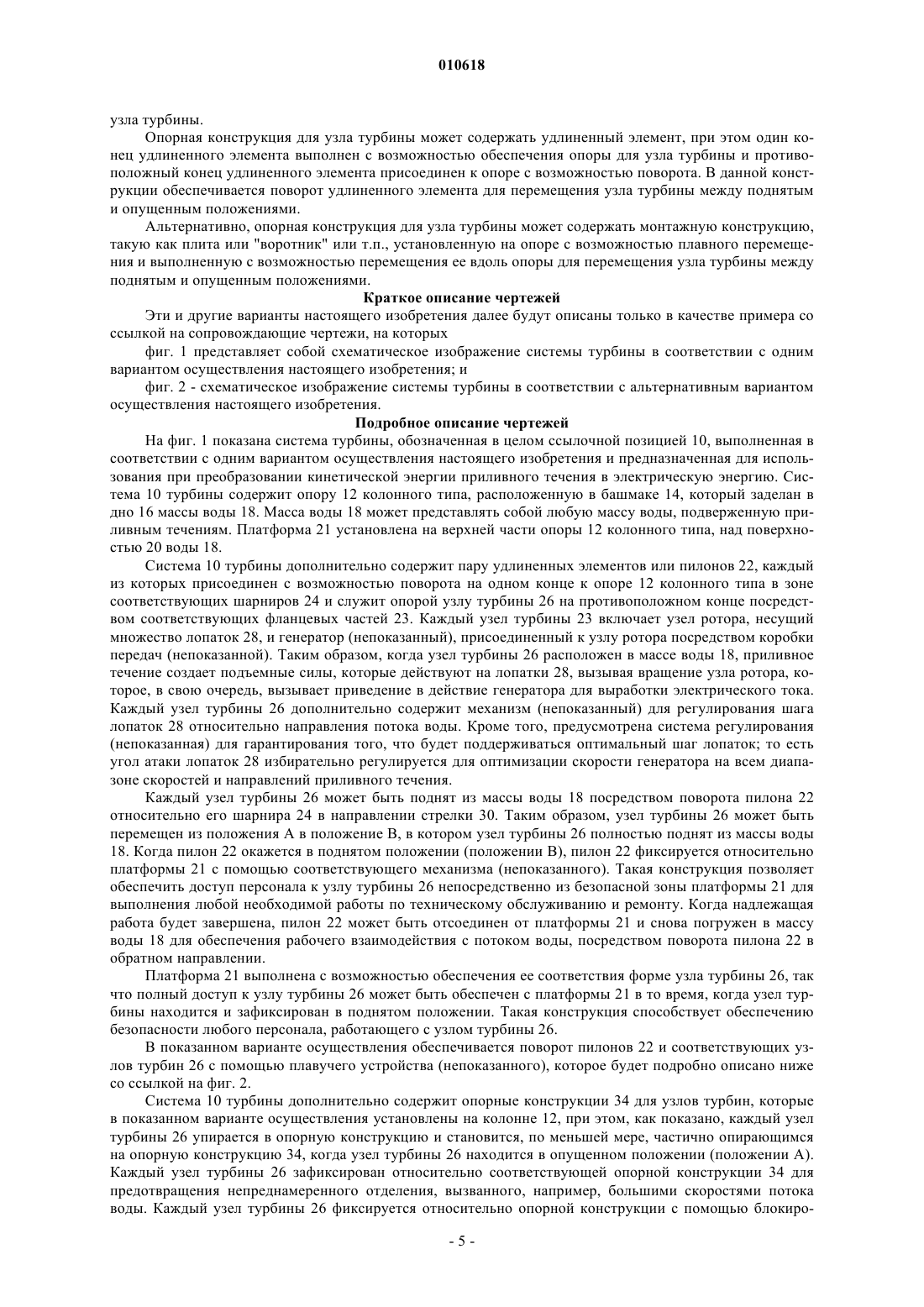 010618

узла турбины.

Опорная конструкция для узла турбины может содержать удлиненный элемент, при этом один конец удлиненного элемента выполнен с возможностью обеспечения опоры для узла турбины и противоположный конец удлиненного элемента присоединен к опоре с возможностью поворота. В данной конструкции обеспечивается поворот удлиненного элемента для перемещения узла турбины между поднятым и опущенным положениями.

Альтернативно, опорная конструкция для узла турбины может содержать монтажную конструкцию, такую как плита или "воротник" или т.п., установленную на опоре с возможностью плавного перемещения и выполненную с возможностью перемещения ее вдоль опоры для перемещения узла турбины между поднятым и опущенным положениями.

Краткое описание чертежей

Эти и другие варианты настоящего изобретения далее будут описаны только в качестве примера со ссылкой на сопровождающие чертежи, на которых

фиг. 1 представляет собой схематическое изображение системы турбины в соответствии с одним вариантом осуществления настоящего изобретения; и

фиг. 2 - схематическое изображение системы турбины в соответствии с альтернативным вариантом осуществления настоящего изобретения.

Подробное описание чертежей

На фиг. 1 показана система турбины, обозначенная в целом ссылочной позицией 10, выполненная в соответствии с одним вариантом осуществления настоящего изобретения и предназначенная для использования при преобразовании кинетической энергии приливного течения в электрическую энергию. Система 10 турбины содержит опору 12 колонного типа, расположенную в башмаке 14, который заделан в дно 16 массы воды 18. Масса воды 18 может представлять собой любую массу воды, подверженную приливным течениям. Платформа 21 установлена на верхней части опоры 12 колонного типа, над поверхностью 20 воды 18.

Система 10 турбины дополнительно содержит пару удлиненных элементов или пилонов 22, каждый из которых присоединен с возможностью поворота на одном конце к опоре 12 колонного типа в зоне соответствующих шарниров 24 и служит опорой узлу турбины 26 на противоположном конце посредством соответствующих фланцевых частей 23. Каждый узел турбины 23 включает узел ротора, несущий множество лопаток 28, и генератор (непоказанный), присоединенный к узлу ротора посредством коробки передач (непоказанной). Таким образом, когда узел турбины 26 расположен в массе воды 18, приливное течение создает подъемные силы, которые действуют на лопатки 28, вызывая вращение узла ротора, которое, в свою очередь, вызывает приведение в действие генератора для выработки электрического тока. Каждый узел турбины 26 дополнительно содержит механизм (непоказанный) для регулирования шага лопаток 28 относительно направления потока воды. Кроме того, предусмотрена система регулирования (непоказанная) для гарантирования того, что будет поддерживаться оптимальный шаг лопаток; то есть угол атаки лопаток 28 избирательно регулируется для оптимизации скорости генератора на всем диапазоне скоростей и направлений приливного течения.

Каждый узел турбины 26 может быть поднят из массы воды 18 посредством поворота пилона 22 относительно его шарнира 24 в направлении стрелки 30. Таким образом, узел турбины 26 может быть перемещен из положения А в положение В, в котором узел турбины 26 полностью поднят из массы воды 18. Когда пилон 22 окажется в поднятом положении (положении В), пилон 22 фиксируется относительно платформы 21 с помощью соответствующего механизма (непоказанного). Такая конструкция позволяет обеспечить доступ персонала к узлу турбины 26 непосредственно из безопасной зоны платформы 21 для выполнения любой необходимой работы по техническому обслуживанию и ремонту. Когда надлежащая работа будет завершена, пилон 22 может быть отсоединен от платформы 21 и снова погружен в массу воды 18 для обеспечения рабочего взаимодействия с потоком воды, посредством поворота пилона 22 в обратном направлении.

Платформа 21 выполнена с возможностью обеспечения ее соответствия форме узла турбины 26, так что полный доступ к узлу турбины 26 может быть обеспечен с платформы 21 в то время, когда узел турбины находится и зафиксирован в поднятом положении. Такая конструкция способствует обеспечению безопасности любого персонала, работающего с узлом турбины 26.

В показанном варианте осуществления обеспечивается поворот пилонов 22 и соответствующих узлов турбин 26 с помощью плавучего устройства (непоказанного), которое будет подробно описано ниже со ссылкой на фиг. 2.

Система 10 турбины дополнительно содержит опорные конструкции 34 для узлов турбин, которые в показанном варианте осуществления установлены на колонне 12, при этом, как показано, каждый узел турбины 26 упирается в опорную конструкцию и становится, по меньшей мере, частично опирающимся на опорную конструкцию 34, когда узел турбины 26 находится в опущенном положении (положении А). Каждый узел турбины 26 зафиксирован относительно соответствующей опорной конструкции 34 для предотвращения непреднамеренного отделения, вызванного, например, большими скоростями потока воды. Каждый узел турбины 26 фиксируется относительно опорной конструкции с помощью блокиро-

- 5 -